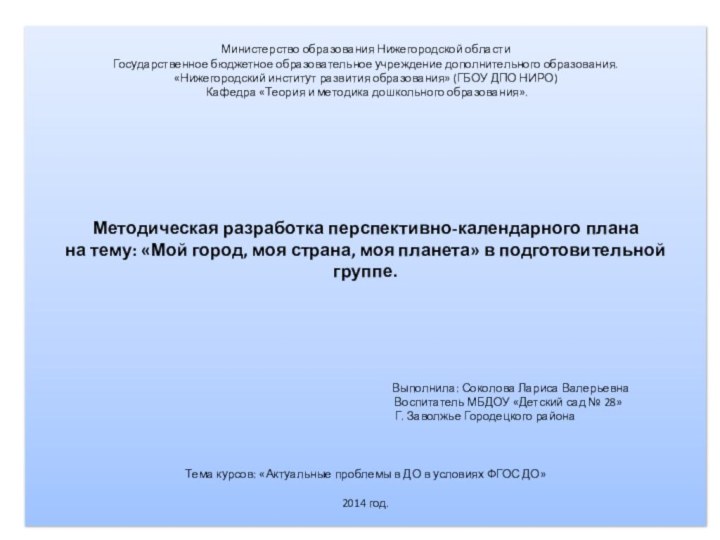 Министерство образования Нижегородской области
Государственное бюджетное образовательное учреждение дополнительного образования.
«Нижегородский институт развития образования» (ГБОУ ДПО НИРО)
Кафедра «Теория и методика дошкольного образования».

Методическая разработка перспективно-календарного плана на тему: «Мой город, моя страна, моя планета» в подготовительной группе.

Выполнила: Соколова Лариса Валерьевна
Воспитатель МБДОУ «Детский сад № 28»
Г. Заволжье Городецкого района

Тема курсов: «Актуальные проблемы в ДО в условиях ФГОС ДО»

2014 год.